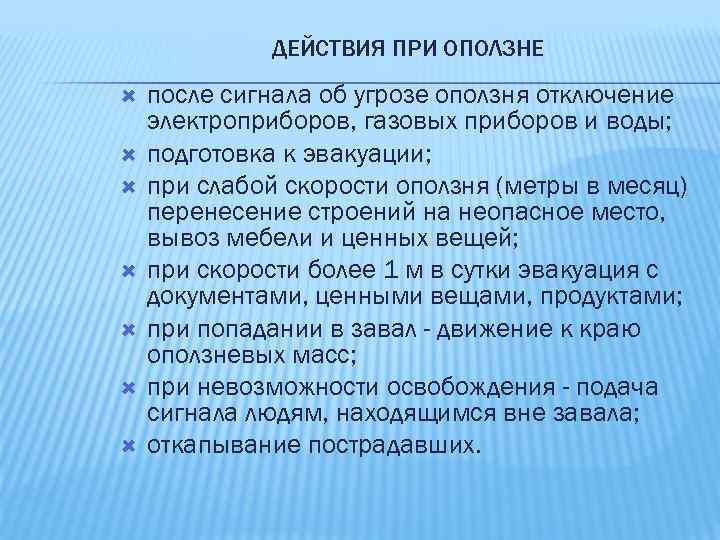 ДЕЙСТВИЯ ПРИ ОПОЛЗНЕ

- после сигнала об угрозе оползня отключение электроприборов, газовых приборов и воды;
- подготовка к эвакуации;
- при слабой скорости оползня (метры в месяц) перенесение строений на неопасное место, вывоз мебели и ценных вещей;
- при скорости более 1 м в сутки эвакуация с документами, ценными вещами, продуктами;
- при попадании в завал - движение к краю оползневых масс;
- при невозможности освобождения - подача сигнала людям, находящимся вне завала;
- откапывание пострадавших.